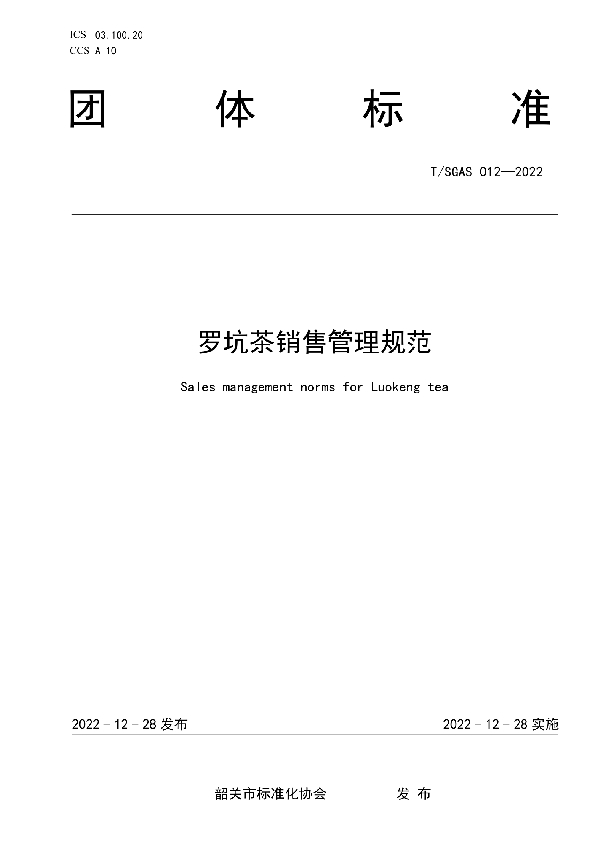 ICS 03.100.20
CCS A 10

团 体 标 准

T/SGAS 012—2022

罗坑茶销售管理规范

Sales management norms for Luokeng tea

2022 - 12 - 28 发布

2022 - 12 - 28 实施

韶关市标准化协会 发 布